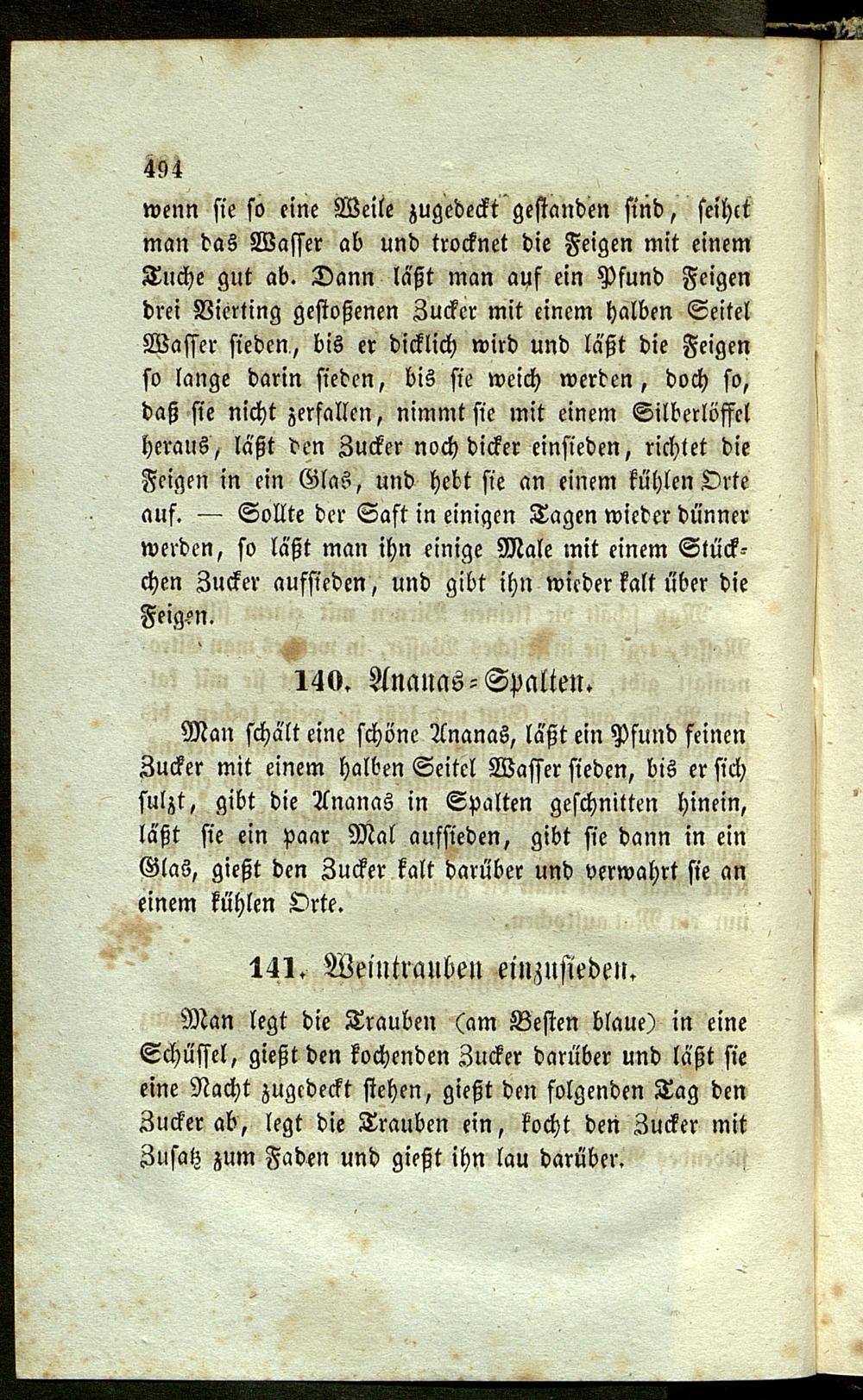 494

wenn sie so eine Weile zugedeckt gestanden sind, seihet man das Wasser ab und trocknet die Feigen mit einem Tuche gut ab. Dann läßt man auf ein Pfund Feigen drei Vierting gestoßenen Zucker mit einem halben Seitel Wasser sieden, bis er dicklich wird und läßt die Feigen so lange darin sieden, bis sie weich werden, doch so, daß sie nicht zerfallen, nimmt sie mit einem Silberlöffel heraus, läßt den Zucker noch dicker einsieden, richtet die Feigen in ein Glas, und hebt sie an einem kühlen Orte auf. — Sollte der Saft in einigen Tagen wieder dünner werden, so läßt man ihn einige Male mit einem Stückchen Zucker aufsieden, und gibt ihn wieder kalt über die Feigen.

140. Ananas-Spalten.

Man schält eine schöne Ananas, läßt ein Pfund feinen Zucker mit einem halben Seitel Wasser sieden, bis er sich sulzt, gibt die Ananas in Spalten geschnitten hinein, läßt sie ein paar Mal aufsieden, gibt sie dann in ein Glas, gießt den Zucker kalt darüber und verwahrt sie an einem kühlen Orte.

141. Weintrauben einzusieden.

Man legt die Trauben (am Besten blaue) in eine Schüssel, gießt den kochenden Zucker darüber und läßt sie eine Nacht zugedeckt stehen, gießt den folgenden Tag den Zucker ab, legt die Trauben ein, kocht den Zucker mit Zusatz zum Faden und gießt ihn lau darüber.